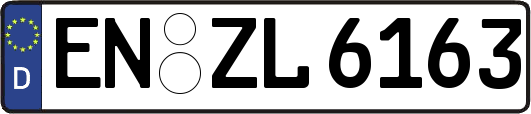 D
EN ZL 6163